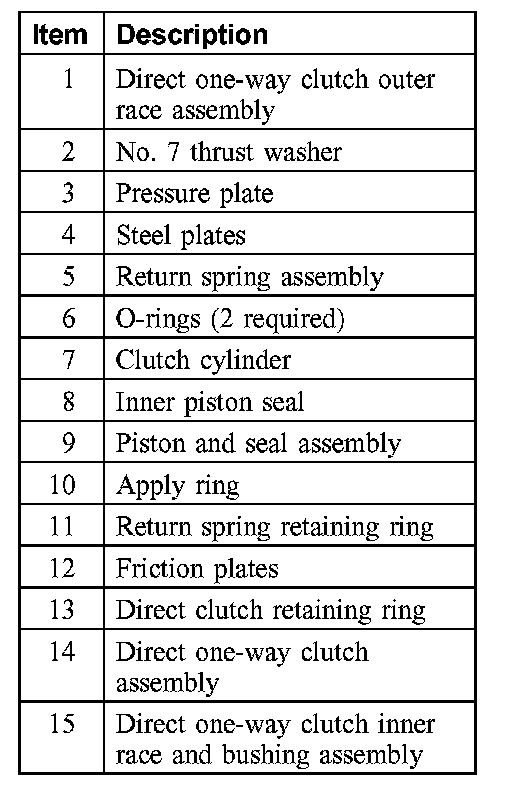 | Item | Description |
|---|---|
| 1 | Direct one-way clutch outer race assembly |
| 2 | No. 7 thrust washer |
| 3 | Pressure plate |
| 4 | Steel plates |
| 5 | Return spring assembly |
| 6 | O-rings (2 required) |
| 7 | Clutch cylinder |
| 8 | Inner piston seal |
| 9 | Piston and seal assembly |
| 10 | Apply ring |
| 11 | Return spring retaining ring |
| 12 | Friction plates |
| 13 | Direct clutch retaining ring |
| 14 | Direct one-way clutch assembly |
| 15 | Direct one-way clutch inner race and bushing assembly |